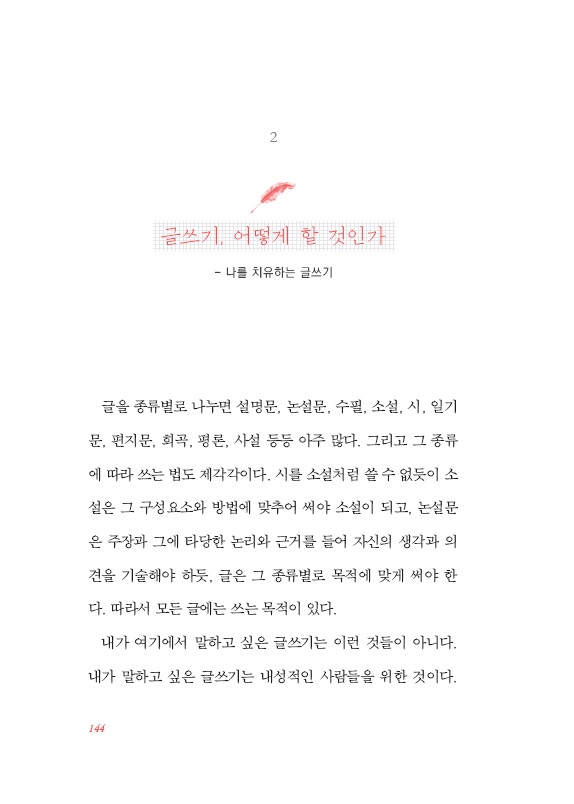 2

글쓰기, 어떻게 할 것인가

- 나를 치유하는 글쓰기

글을 종류별로 나누면 설명문, 논설문, 수필, 소설, 시, 일기문, 편지문, 희곡, 평론, 사설 등등 아주 많다. 그리고 그 종류에 따라 쓰는 법도 제각각이다. 시를 소설처럼 쓸 수 없듯이 소설은 그 구성요소와 방법에 맞추어 써야 소설이 되고, 논설문은 주장과 그에 타당한 논리와 근거를 들어 자신의 생각과 의견을 기술해야 하듯, 글은 그 종류별로 목적에 맞게 써야 한다. 따라서 모든 글에는 쓰는 목적이 있다.

내가 여기에서 말하고 싶은 글쓰기는 이런 것들이 아니다. 내가 말하고 싶은 글쓰기는 내성적인 사람들을 위한 것이다.

144